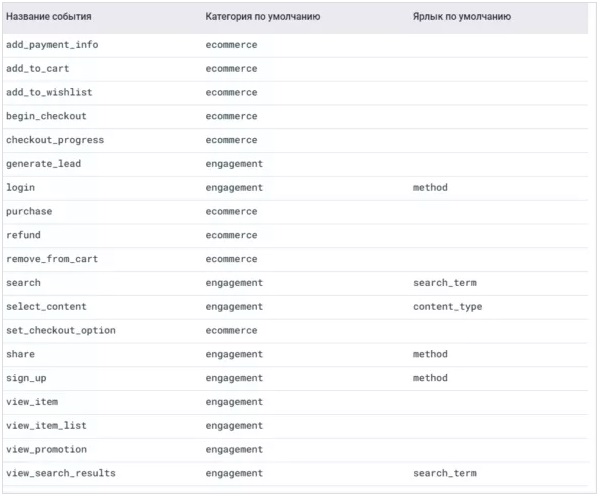 | Название события | Категория по умолчанию | Ярлык по умолчанию |
|---|---|---|
| add_payment_info | ecommerce | |
| add_to_cart | ecommerce | |
| add_to_wishlist | ecommerce | |
| begin_checkout | ecommerce | |
| checkout_progress | ecommerce | |
| generate_lead | engagement | |
| login | engagement | method |
| purchase | ecommerce | |
| refund | ecommerce | |
| remove_from_cart | ecommerce | |
| search | engagement | search_term |
| select_content | engagement | content_type |
| set_checkout_option | ecommerce | |
| share | engagement | method |
| sign_up | engagement | method |
| view_item | engagement | |
| view_item_list | engagement | |
| view_promotion | engagement | |
| view_search_results | engagement | search_term |